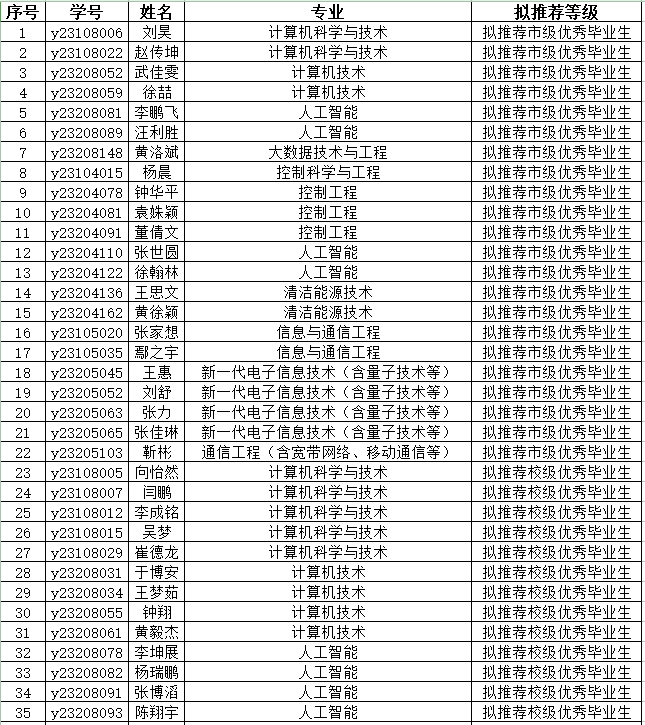 | 序号 | 学号 | 姓名 | 专业 | 拟推荐等级 |
|---|---|---|---|---|
| 1 | y23108006 | 刘昊 | 计算机科学与技术 | 拟推荐市级优秀毕业生 |
| 2 | y23108022 | 赵传坤 | 计算机科学与技术 | 拟推荐市级优秀毕业生 |
| 3 | y23208052 | 武佳雯 | 计算机技术 | 拟推荐市级优秀毕业生 |
| 4 | y23208059 | 徐喆 | 计算机技术 | 拟推荐市级优秀毕业生 |
| 5 | y23208081 | 李鹏飞 | 人工智能 | 拟推荐市级优秀毕业生 |
| 6 | y23208089 | 汪利胜 | 人工智能 | 拟推荐市级优秀毕业生 |
| 7 | y23208148 | 黄洛斌 | 大数据技术与工程 | 拟推荐市级优秀毕业生 |
| 8 | y23104015 | 杨晨 | 控制科学与工程 | 拟推荐市级优秀毕业生 |
| 9 | y23204078 | 钟华平 | 控制工程 | 拟推荐市级优秀毕业生 |
| 10 | y23204081 | 袁姝颖 | 控制工程 | 拟推荐市级优秀毕业生 |
| 11 | y23204091 | 董倩文 | 控制工程 | 拟推荐市级优秀毕业生 |
| 12 | y23204110 | 张世圆 | 人工智能 | 拟推荐市级优秀毕业生 |
| 13 | y23204122 | 徐翰林 | 人工智能 | 拟推荐市级优秀毕业生 |
| 14 | y23204136 | 王思文 | 清洁能源技术 | 拟推荐市级优秀毕业生 |
| 15 | y23204162 | 黄徐颖 | 清洁能源技术 | 拟推荐市级优秀毕业生 |
| 16 | y23105020 | 张家想 | 信息与通信工程 | 拟推荐市级优秀毕业生 |
| 17 | y23105035 | 鄢之宇 | 信息与通信工程 | 拟推荐市级优秀毕业生 |
| 18 | y23205045 | 王惠 | 新一代电子信息技术（含量子技术等） | 拟推荐市级优秀毕业生 |
| 19 | y23205052 | 刘舒 | 新一代电子信息技术（含量子技术等） | 拟推荐市级优秀毕业生 |
| 20 | y23205063 | 张力 | 新一代电子信息技术（含量子技术等） | 拟推荐市级优秀毕业生 |
| 21 | y23205065 | 张佳琳 | 新一代电子信息技术（含量子技术等） | 拟推荐市级优秀毕业生 |
| 22 | y23205103 | 靳彬 | 通信工程（含宽带网络、移动通信等） | 拟推荐市级优秀毕业生 |
| 23 | y23108005 | 向怡然 | 计算机科学与技术 | 拟推荐校级优秀毕业生 |
| 24 | y23108007 | 闫鹏 | 计算机科学与技术 | 拟推荐校级优秀毕业生 |
| 25 | y23108012 | 李成铭 | 计算机科学与技术 | 拟推荐校级优秀毕业生 |
| 26 | y23108015 | 吴梦 | 计算机科学与技术 | 拟推荐校级优秀毕业生 |
| 27 | y23108029 | 崔德龙 | 计算机科学与技术 | 拟推荐校级优秀毕业生 |
| 28 | y23208031 | 于博安 | 计算机技术 | 拟推荐校级优秀毕业生 |
| 29 | y23208034 | 王梦茹 | 计算机技术 | 拟推荐校级优秀毕业生 |
| 30 | y23208055 | 钟翔 | 计算机技术 | 拟推荐校级优秀毕业生 |
| 31 | y23208061 | 黄毅杰 | 计算机技术 | 拟推荐校级优秀毕业生 |
| 32 | y23208078 | 李坤展 | 人工智能 | 拟推荐校级优秀毕业生 |
| 33 | y23208082 | 杨瑞鹏 | 人工智能 | 拟推荐校级优秀毕业生 |
| 34 | y23208091 | 张博滔 | 人工智能 | 拟推荐校级优秀毕业生 |
| 35 | y23208093 | 陈翔宇 | 人工智能 | 拟推荐校级优秀毕业生 |